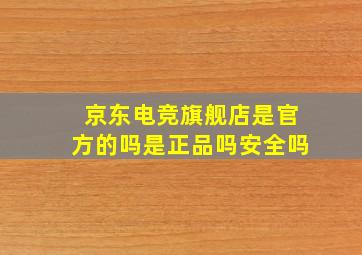 京东电竞旗舰店是官方的吗是正品吗安全吗